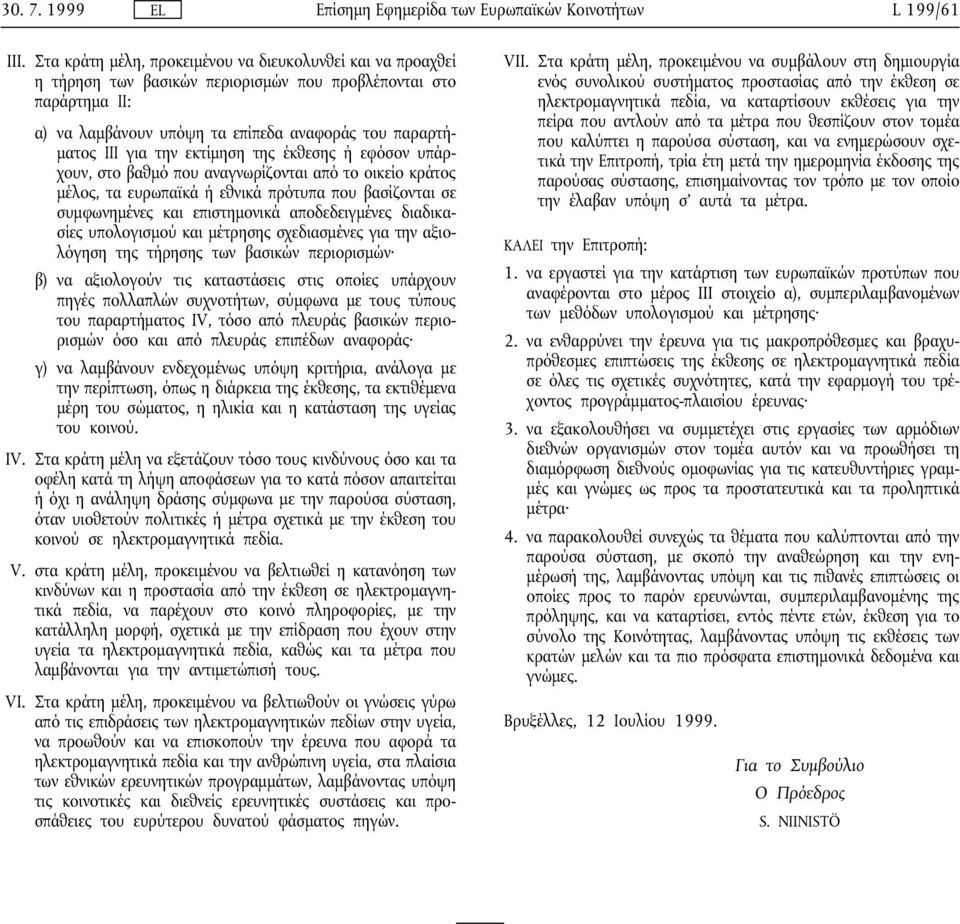 30. 7. 1999 EL Επίσημη Εφημερίδα των Ευρωπαϊκών Κοινοτήτων L 199/61

III. Στα κράτη μέλη, προκειμένου να διευκολυνθεί και να προαχθεί η τήρηση των βασικών περιορισμών που προβλέπονται στο παράρτημα II:

α) να λαμβάνουν υπόψη τα επίπεδα αναφοράς του παραρτήματος III για την εκτίμηση της έκθεσης ή εφόσον υπάρχουν, στο βαθμό που αναγνωρίζονται από το οικείο κράτος μέλος, τα ευρωπαϊκά ή εθνικά πρότυπα που βασίζονται σε συμφωνημένες και επιστημονικά αποδεδειγμένες διαδικασίες υπολογισμού και μέτρησης σχεδιασμένες για την αξιολόγηση της τήρησης των βασικών περιορισμών·

β) να αξιολογούν τις καταστάσεις στις οποίες υπάρχουν πηγές πολλαπλών συχνοτήτων, σύμφωνα με τους τύπους του παραρτήματος IV, τόσο από πλευράς βασικών περιορισμών όσο και από πλευράς επιπέδων αναφοράς·

γ) να λαμβάνουν ενδεχομένως υπόψη κριτήρια, ανάλογα με την περίπτωση, όπως η διάρκεια της έκθεσης, τα εκτιθέμενα μέρη του σώματος, η ηλικία και η κατάσταση της υγείας του κοινού.

IV. Στα κράτη μέλη να εξετάζουν τόσο τους κινδύνους όσο και τα οφέλη κατά τη λήψη αποφάσεων για το κατά πόσον απαιτείται ή όχι η ανάληψη δράσης σύμφωνα με την παρούσα σύσταση, όταν υιοθετούν πολιτικές ή μέτρα σχετικά με την έκθεση του κοινού σε ηλεκτρομαγνητικά πεδία.

V. στα κράτη μέλη, προκειμένου να βελτιωθεί η κατανόηση των κινδύνων και η προστασία από την έκθεση σε ηλεκτρομαγνητικά πεδία, να παρέχουν στο κοινό πληροφορίες, με την κατάλληλη μορφή, σχετικά με την επίδραση που έχουν στην υγεία τα ηλεκτρομαγνητικά πεδία, καθώς και τα μέτρα που λαμβάνονται για την αντιμετώπισή τους.

VI. Στα κράτη μέλη, προκειμένου να βελτιωθούν οι γνώσεις γύρω από τις επιδράσεις των ηλεκτρομαγνητικών πεδίων στην υγεία, να προωθούν και να επισκοπούν την έρευνα που αφορά τα ηλεκτρομαγνητικά πεδία και την ανθρώπινη υγεία, στα πλαίσια των εθνικών ερευνητικών προγραμμάτων, λαμβάνοντας υπόψη τις κοινοτικές και διεθνείς ερευνητικές συστάσεις και προσπάθειες του ευρύτερου δυνατού φάσματος πηγών.

VII. Στα κράτη μέλη, προκειμένου να συμβάλουν στη δημιουργία ενός συνολικού συστήματος προστασίας από την έκθεση σε ηλεκτρομαγνητικά πεδία, να καταρτίσουν εκθέσεις για την πείρα που αντλούν από τα μέτρα που θεσπίζουν στον τομέα που καλύπτει η παρούσα σύσταση, και να ενημερώσουν σχετικά την Επιτροπή, τρία έτη μετά την ημερομηνία έκδοσης της παρούσας σύστασης, επισημαίνοντας τον τρόπο με τον οποίο την έλαβαν υπόψη σ' αυτά τα μέτρα.

ΚΑΛΕΙ την Επιτροπή:

1. να εργαστεί για την κατάρτιση των ευρωπαϊκών προτύπων που αναφέρονται στο μέρος III στοιχείο α), συμπεριλαμβανομένων των μεθόδων υπολογισμού και μέτρησης·

2. να ενθαρρύνει την έρευνα για τις μακροπρόθεσμες και βραχυπρόθεσμες επιπτώσεις της έκθεσης σε ηλεκτρομαγνητικά πεδία σε όλες τις σχετικές συχνότητες, κατά την εφαρμογή του τρέχοντος προγράμματος-πλαισίου έρευνας·

3. να εξακολουθήσει να συμμετέχει στις εργασίες των αρμόδιων διεθνών οργανισμών στον τομέα αυτόν και να προωθήσει τη διαμόρφωση διεθνούς ομοφωνίας για τις κατευθυντήριες γραμμές και γνώμες ως προς τα προστατευτικά και τα προληπτικά μέτρα·

4. να παρακολουθεί συνεχώς τα θέματα που καλύπτονται από την παρούσα σύσταση, με σκοπό την αναθεώρηση και την ενημέρωσή της, λαμβάνοντας υπόψη και τις πιθανές επιπτώσεις οι οποίες προς το παρόν ερευνώνται, συμπεριλαμβανομένης της πρόληψης, και να καταρτίσει, εντός πέντε ετών, έκθεση για το σύνολο της Κοινότητας, λαμβάνοντας υπόψη τις εκθέσεις των κρατών μελών και τα πιο πρόσφατα επιστημονικά δεδομένα και γνώμες.

Βρυξέλλες, 12 Ιουλίου 1999.

Για το Συμβούλιο
Ο Πρόεδρος
S. NIINISTÖ